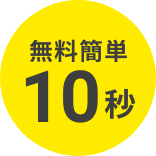 無料簡単
10秒